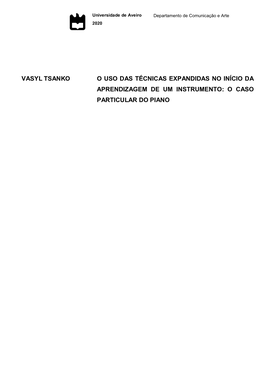 Universidade de Aveiro
2020

Departamento de Comunicação e Arte

VASYL TSANKO

O USO DAS TÉCNICAS EXPANDIDAS NO INÍCIO DA APRENDIZAGEM DE UM INSTRUMENTO: O CASO PARTICULAR DO PIANO